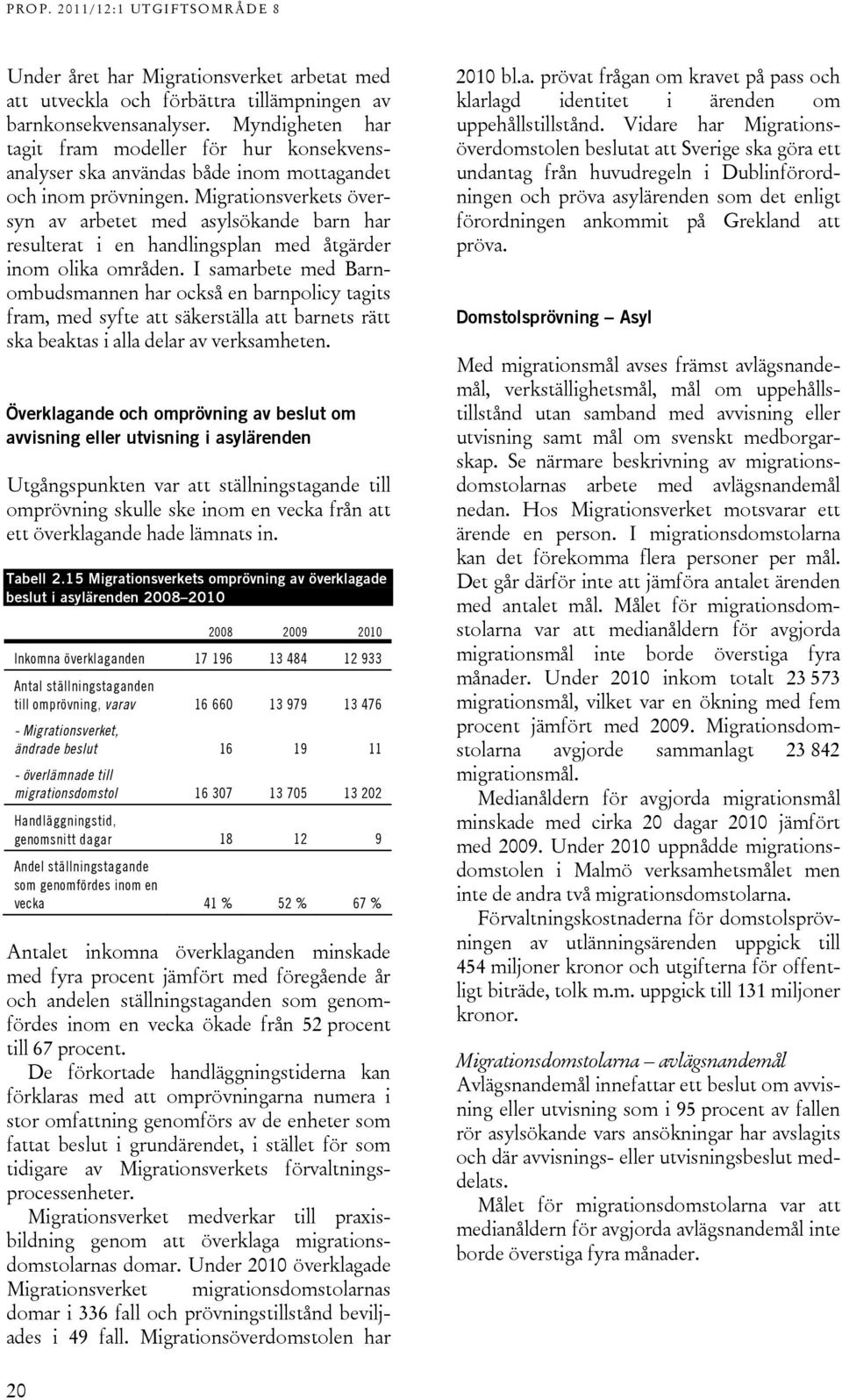 PROP. 2011/12:1 UTGIFTSOMRÅDE 8

Under året har Migrationsverket arbetat med att utveckla och förbättra tillämpningen av barnkonsekvensanalyser. Myndigheten har tagit fram modeller för hur konsekvensanalyser ska användas både inom mottagandet och inom prövningen. Migrationsverkets översyn av arbetet med asylsökande barn har resulterat i en handlingsplan med åtgärder inom olika områden. I samarbete med Barnombudsmannen har också en barnpolicy tagits fram, med syfte att säkerställa att barnets rätt ska beaktas i alla delar av verksamheten.

Överklagande och omprövning av beslut om avvisning eller utvisning i asylärenden

Utgångspunkten var att ställningstagande till omprövning skulle ske inom en vecka från att ett överklagande hade lämnats in.

Tabell 2.15 Migrationsverkets omprövning av överklagade beslut i asylärenden 2008–2010

| | 2008 | 2009 | 2010 |
|---|---|---|---|
| Inkomna överklaganden | 17 196 | 13 484 | 12 933 |
| Antal ställningstaganden till omprövning, varav | 16 660 | 13 979 | 13 476 |
| - Migrationsverket, ändrade beslut | 16 | 19 | 11 |
| - överlämnade till migrationsdomstol | 16 307 | 13 705 | 13 202 |
| Handläggningstid, genomsnitt dagar | 18 | 12 | 9 |
| Andel ställningstagande som genomfördes inom en vecka | 41 % | 52 % | 67 % |

Antalet inkomna överklaganden minskade med fyra procent jämfört med föregående år och andelen ställningstaganden som genomfördes inom en vecka ökade från 52 procent till 67 procent.

De förkortade handläggningstiderna kan förklaras med att omprövningarna numera i stor omfattning genomförs av de enheter som fattat beslut i grundärendet, i stället för som tidigare av Migrationsverkets förvaltningsprocessenheter.

Migrationsverket medverkar till praxisbildning genom att överklaga migrationsdomstolarnas domar. Under 2010 överklagade Migrationsverket migrationsdomstolarnas domar i 336 fall och prövningstillstånd beviljades i 49 fall. Migrationsöverdomstolen har 2010 bl.a. prövat frågan om kravet på pass och klarlagd identitet i ärenden om uppehållstillstånd. Vidare har Migrationsöverdomstolen beslutat att Sverige ska göra ett undantag från huvudregeln i Dublinförordningen och pröva asylärenden som det enligt förordningen ankommit på Grekland att pröva.

Domstolsprövning – Asyl

Med migrationsmål avses främst avlägsnandemål, verkställighetsmål, mål om uppehållstillstånd utan samband med avvisning eller utvisning samt mål om svenskt medborgarskap. Se närmare beskrivning av migrationsdomstolarnas arbete med avlägsnandemål nedan. Hos Migrationsverket motsvarar ett ärende en person. I migrationsdomstolarna kan det förekomma flera personer per mål. Det går därför inte att jämföra antalet ärenden med antalet mål. Målet för migrationsdomstolarna var att medianåldern för avgjorda migrationsmål inte borde överstiga fyra månader. Under 2010 inkom totalt 23 573 migrationsmål, vilket var en ökning med fem procent jämfört med 2009. Migrationsdomstolarna avgjorde sammanlagt 23 842 migrationsmål.

Medianåldern för avgjorda migrationsmål minskade med cirka 20 dagar 2010 jämfört med 2009. Under 2010 uppnådde migrationsdomstolen i Malmö verksamhetsmålet men inte de andra två migrationsdomstolarna.

Förvaltningskostnaderna för domstolsprövningen av utlänningsärenden uppgick till 454 miljoner kronor och utgifterna för offentligt biträde, tolk m.m. uppgick till 131 miljoner kronor.

Migrationsdomstolarna – avlägsnandemål
Avlägsnandemål innefattar ett beslut om avvisning eller utvisning som i 95 procent av fallen rör asylsökande vars ansökningar har avslagits och där avvisnings- eller utvisningsbeslut meddelats.

Målet för migrationsdomstolarna var att medianåldern för avgjorda avlägsnandemål inte borde överstiga fyra månader.

20